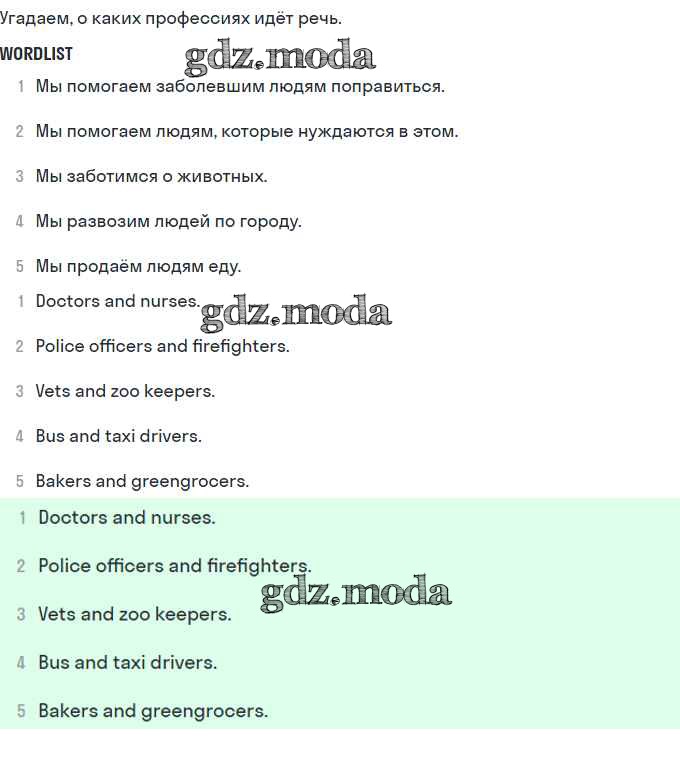 Угадаем, о каких профессиях идёт речь.

WORDLIST gdz.moda

1 Мы помогаем заболевшим людям поправиться.

2 Мы помогаем людям, которые нуждаются в этом.

3 Мы заботимся о животных.

4 Мы развозим людей по городу.

5 Мы продаём людям еду.

1 Doctors and nurses. gdz.moda

2 Police officers and firefighters.

3 Vets and zoo keepers.

4 Bus and taxi drivers.

5 Bakers and greengrocers.

1 Doctors and nurses.

2 Police officers and firefighters.

gdz.moda

3 Vets and zoo keepers.

4 Bus and taxi drivers.

5 Bakers and greengrocers.